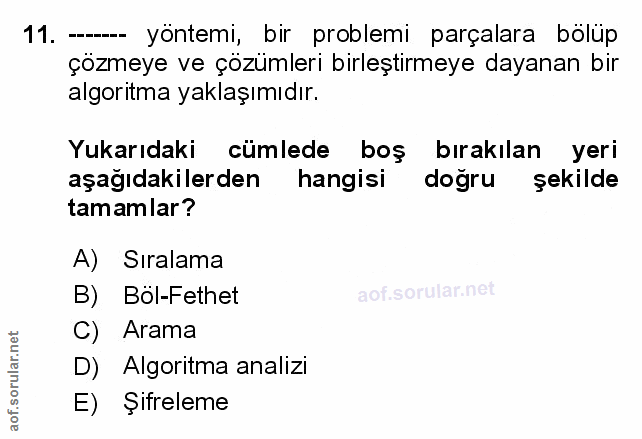 11. ------- yöntemi, bir problemi parçalara bölüp çözmeye ve çözümleri birleştirmeye dayanan bir algoritma yaklaşımıdır.

Yukarıdaki cümlede boş bırakılan yeri aşağıdakilerden hangisi doğru şekilde tamamlar?

A) Sıralama
B) Böl-Fethet
C) Arama
D) Algoritma analizi
E) Şifreleme

aof.sorular.net